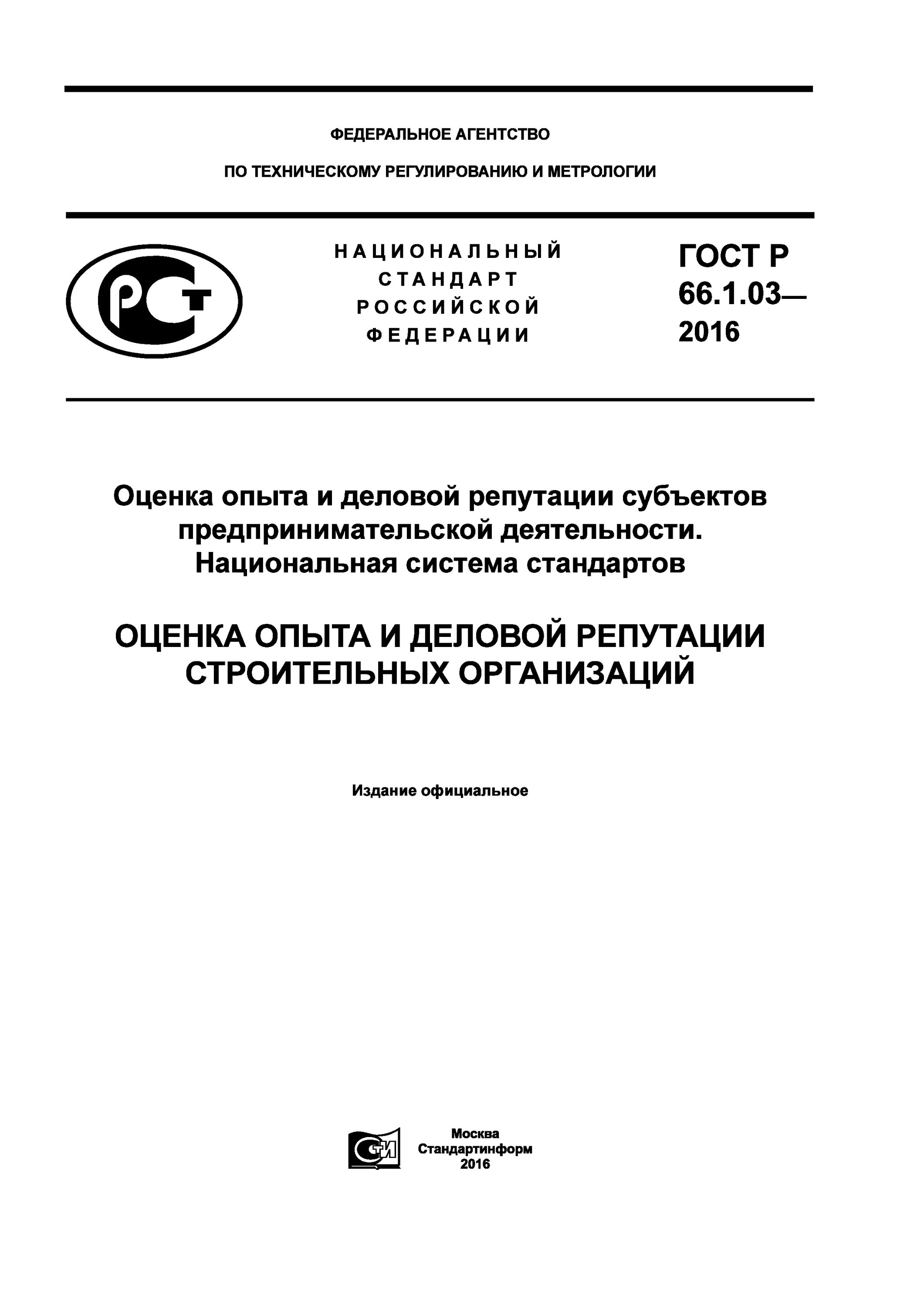 ФЕДЕРАЛЬНОЕ АГЕНТСТВО

ПО ТЕХНИЧЕСКОМУ РЕГУЛИРОВАНИЮ И МЕТРОЛОГИИ

РСТ

НАЦИОНАЛЬНЫЙ СТАНДАРТ РОССИЙСКОЙ ФЕДЕРАЦИИ

ГОСТ Р 66.1.03— 2016

Оценка опыта и деловой репутации субъектов предпринимательской деятельности. Национальная система стандартов

ОЦЕНКА ОПЫТА И ДЕЛОВОЙ РЕПУТАЦИИ СТРОИТЕЛЬНЫХ ОРГАНИЗАЦИЙ

Издание официальное

СТИ

Москва
Стандартинформ
2016